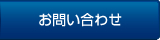 お問い合わせ